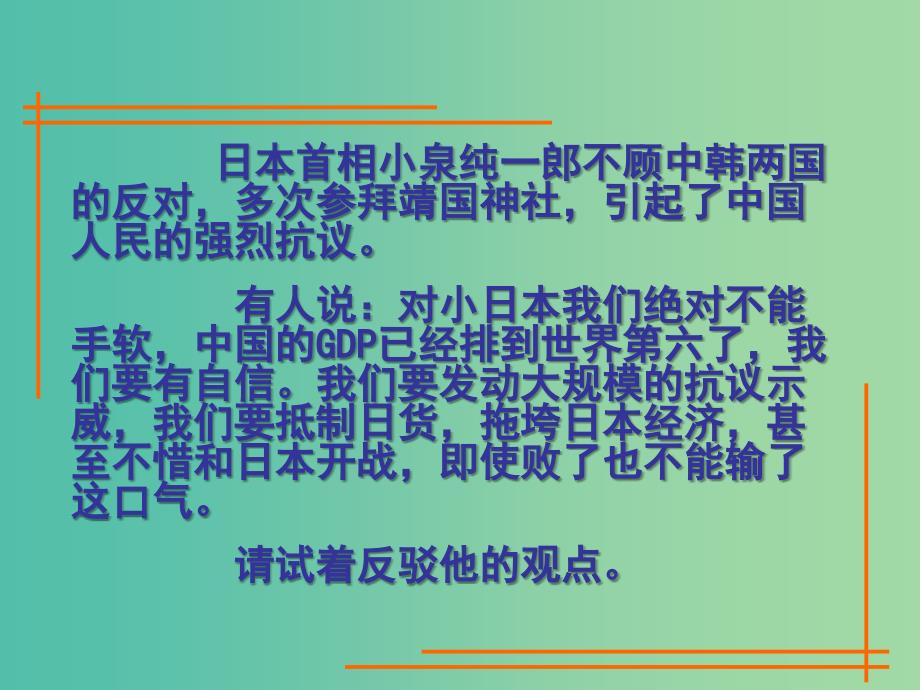 日本首相小泉纯一郎不顾中韩两国的反对，多次参拜靖国神社，引起了中国人民的强烈抗议。

有人说：对小日本我们绝对不能手软，中国的GDP已经排到世界第六了，我们要有自信。我们要发动大规模的抗议示威，我们要抵制日货，拖垮日本经济，甚至不惜和日本开战，即使败了也不能输了这口气。

请试着反驳他的观点。